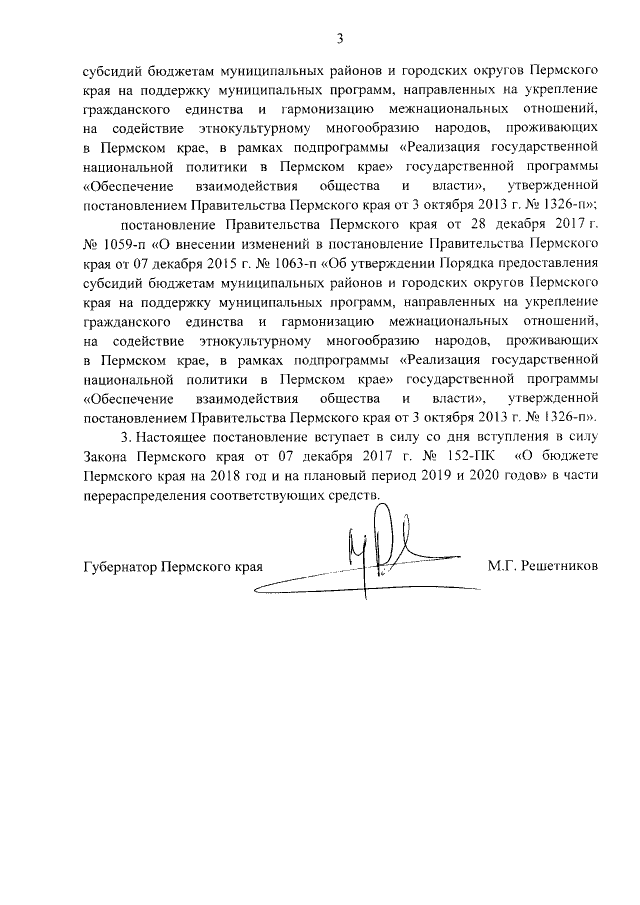 3

субсидий бюджетам муниципальных районов и городских округов Пермского края на поддержку муниципальных программ, направленных на укрепление гражданского единства и гармонизацию межнациональных отношений, на содействие этнокультурному многообразию народов, проживающих в Пермском крае, в рамках подпрограммы «Реализация государственной национальной политики в Пермском крае» государственной программы «Обеспечение взаимодействия общества и власти», утвержденной постановлением Правительства Пермского края от 3 октября 2013 г. № 1326-п»;

постановление Правительства Пермского края от 28 декабря 2017 г. № 1059-п «О внесении изменений в постановление Правительства Пермского края от 07 декабря 2015 г. № 1063-п «Об утверждении Порядка предоставления субсидий бюджетам муниципальных районов и городских округов Пермского края на поддержку муниципальных программ, направленных на укрепление гражданского единства и гармонизацию межнациональных отношений, на содействие этнокультурному многообразию народов, проживающих в Пермском крае, в рамках подпрограммы «Реализация государственной национальной политики в Пермском крае» государственной программы «Обеспечение взаимодействия общества и власти», утвержденной постановлением Правительства Пермского края от 3 октября 2013 г. № 1326-п».

3. Настоящее постановление вступает в силу со дня вступления в силу Закона Пермского края от 07 декабря 2017 г. № 152-ПК «О бюджете Пермского края на 2018 год и на плановый период 2019 и 2020 годов» в части перераспределения соответствующих средств.

Губернатор Пермского края М.Г. Решетников